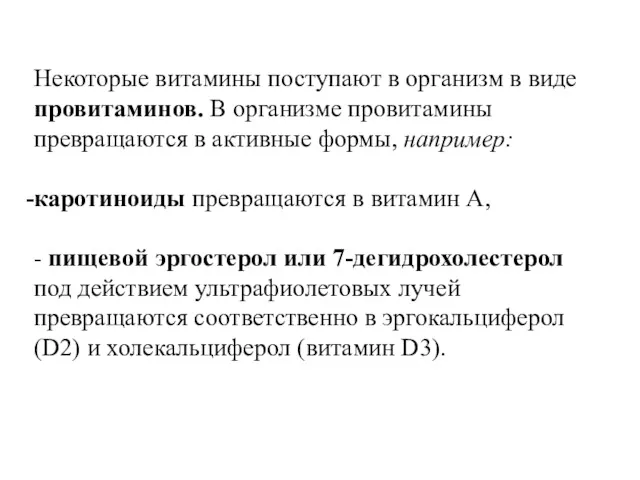 Некоторые витамины поступают в организм в виде провитаминов. В организме провитамины превращаются в активные формы, например:

-каротиноиды превращаются в витамин А,

- пищевой эргостерол или 7-дегидрохолестерол под действием ультрафиолетовых лучей превращаются соответственно в эргокальциферол (D2) и холекальциферол (витамин D3).